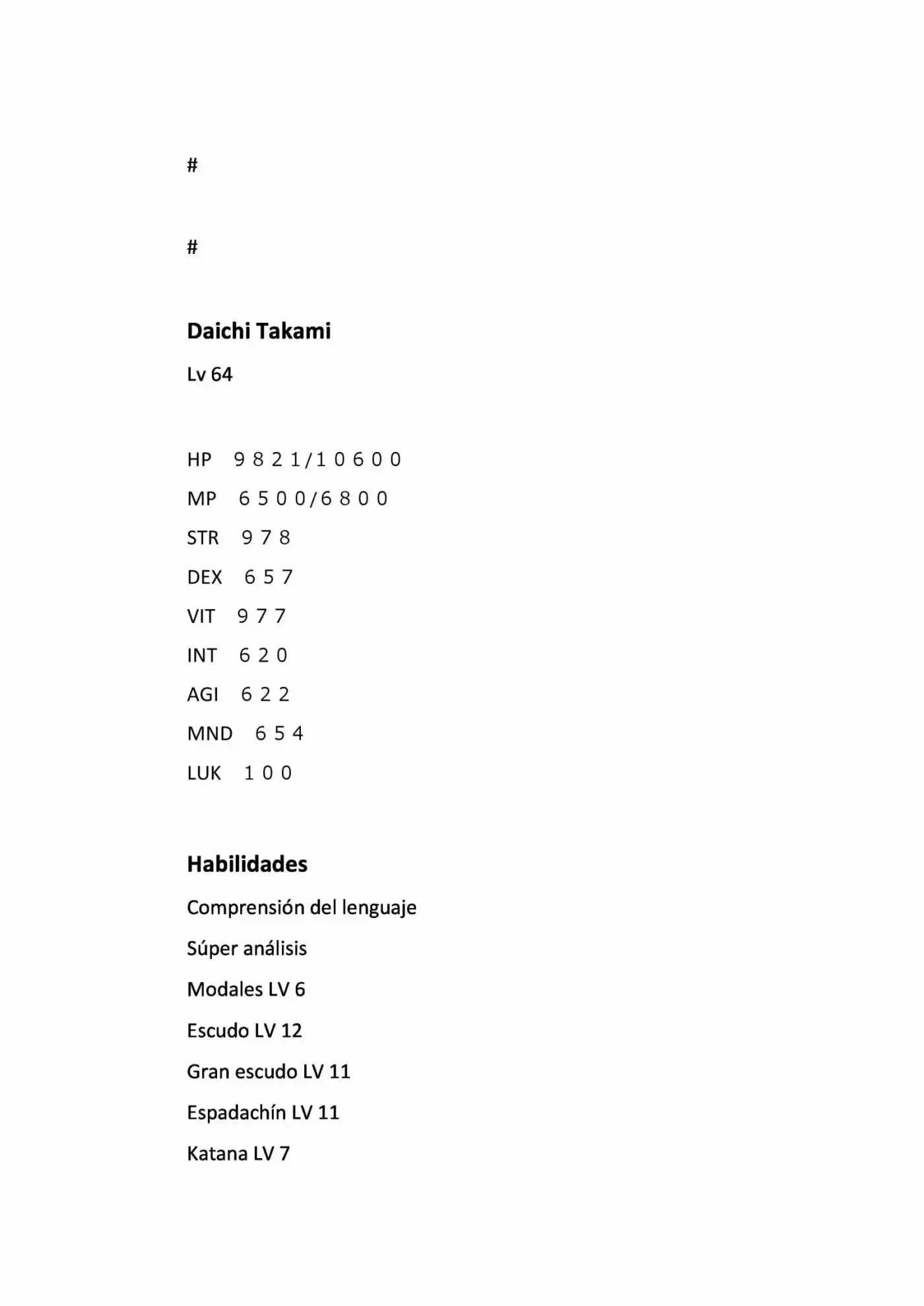 #

#

Daichi Takami

Lv 64

HP 9821/10600
MP 6500/6800
STR 978
DEX 657
VIT 977
INT 620
AGI 622
MND 654
LUK 100

Habilidades

Comprensión del lenguaje
Súper análisis
Modales LV 6
Escudo LV 12
Gran escudo LV 11
Espadachín LV 11
Katana LV 7